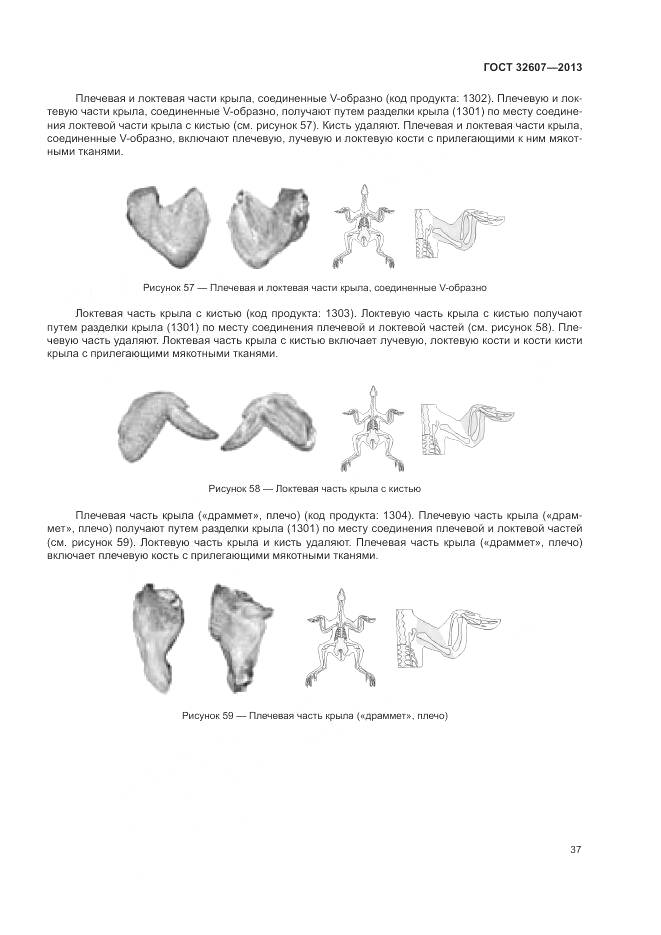 ГОСТ 32607—2013

Плечевая и локтевая части крыла, соединенные V-образно (код продукта: 1302). Плечевую и локтевую части крыла, соединенные V-образно, получают путем разделки крыла (1301) по месту соединения локтевой части крыла с кистью (см. рисунок 57). Кисть удаляют. Плечевая и локтевая части крыла, соединенные V-образно, включают плечевую, лучевую и локтевую кости с прилегающими к ним мякотными тканями.

Рисунок 57 — Плечевая и локтевая части крыла, соединенные V-образно

Локтевая часть крыла с кистью (код продукта: 1303). Локтевую часть крыла с кистью получают путем разделки крыла (1301) по месту соединения плечевой и локтевой частей (см. рисунок 58). Плечевую часть удаляют. Локтевая часть крыла с кистью включает лучевую, локтевую кости и кости кисти крыла с прилегающими мякотными тканями.

Рисунок 58 — Локтевая часть крыла с кистью

Плечевая часть крыла («драммет», плечо) (код продукта: 1304). Плечевую часть крыла («драммет», плечо) получают путем разделки крыла (1301) по месту соединения плечевой и локтевой частей (см. рисунок 59). Локтевую часть крыла и кисть удаляют. Плечевая часть крыла («драммет», плечо) включает плечевую кость с прилегающими мякотными тканями.

Рисунок 59 — Плечевая часть крыла («драммет», плечо)

37